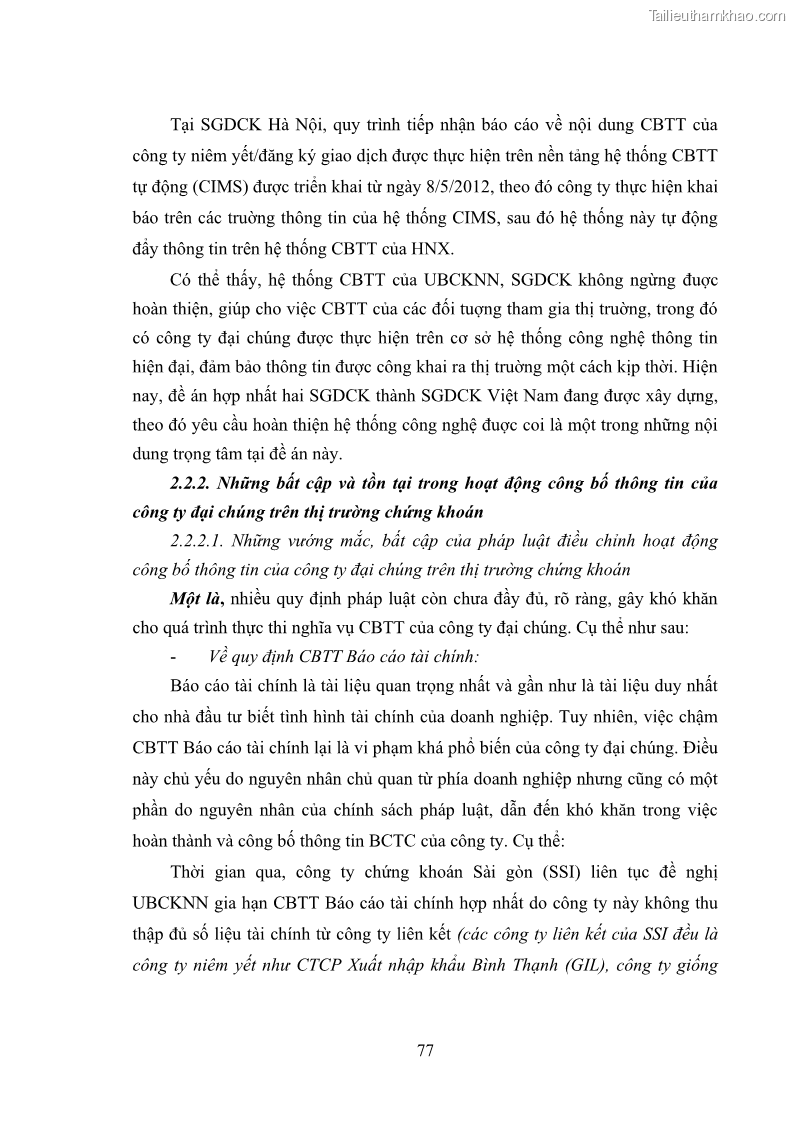 Tailieuthamkhao.com

Tại SGDCK Hà Nội, quy trình tiếp nhận báo cáo về nội dung CBTT của công ty niêm yết/đăng ký giao dịch được thực hiện trên nền tảng hệ thống CBTT tự động (CIMS) được triển khai từ ngày 8/5/2012, theo đó công ty thực hiện khai báo trên các trường thông tin của hệ thống CIMS, sau đó hệ thống này tự động đẩy thông tin trên hệ thống CBTT của HNX.

Có thể thấy, hệ thống CBTT của UBCKNN, SGDCK không ngừng được hoàn thiện, giúp cho việc CBTT của các đối tượng tham gia thị trường, trong đó có công ty đại chúng được thực hiện trên cơ sở hệ thống công nghệ thông tin hiện đại, đảm bảo thông tin được công khai ra thị trường một cách kịp thời. Hiện nay, đề án hợp nhất hai SGDCK thành SGDCK Việt Nam đang được xây dựng, theo đó yêu cầu hoàn thiện hệ thống công nghệ được coi là một trong những nội dung trọng tâm tại đề án này.

2.2.2. Những bất cập và tồn tại trong hoạt động công bố thông tin của công ty đại chúng trên thị trường chứng khoán

2.2.2.1. Những vướng mắc, bất cập của pháp luật điều chỉnh hoạt động công bố thông tin của công ty đại chúng trên thị trường chứng khoán

Một là, nhiều quy định pháp luật còn chưa đầy đủ, rõ ràng, gây khó khăn cho quá trình thực thi nghĩa vụ CBTT của công ty đại chúng. Cụ thể như sau:

- Về quy định CBTT Báo cáo tài chính:

Báo cáo tài chính là tài liệu quan trọng nhất và gần như là tài liệu duy nhất cho nhà đầu tư biết tình hình tài chính của doanh nghiệp. Tuy nhiên, việc chậm CBTT Báo cáo tài chính lại là vi phạm khá phổ biến của công ty đại chúng. Điều này chủ yếu do nguyên nhân chủ quan từ phía doanh nghiệp nhưng cũng có một phần do nguyên nhân của chính sách pháp luật, dẫn đến khó khăn trong việc hoàn thành và công bố thông tin BCTC của công ty. Cụ thể:

Thời gian qua, công ty chứng khoán Sài gòn (SSI) liên tục đề nghị UBCKNN gia hạn CBTT Báo cáo tài chính hợp nhất do công ty này không thu thập đủ số liệu tài chính từ công ty liên kết (các công ty liên kết của SSI đều là công ty niêm yết như CTCP Xuất nhập khẩu Bình Thạnh (GIL), công ty giống

77